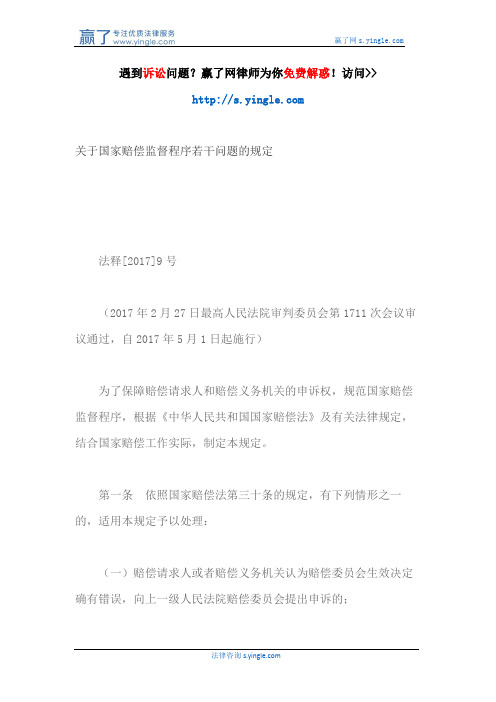 赢了 专注优质法律服务 www.yingle.com

赢了网 s.yingle.com

遇到诉讼问题？赢了网律师为你免费解惑！访问>>

http://s.yingle.com

关于国家赔偿监督程序若干问题的规定

法释[2017]9 号

（2017 年 2 月 27 日最高人民法院审判委员会第 1711 次会议审议通过，自 2017 年 5 月 1 日起施行）

为了保障赔偿请求人和赔偿义务机关的申诉权，规范国家赔偿监督程序，根据《中华人民共和国国家赔偿法》及有关法律规定，结合国家赔偿工作实际，制定本规定。

第一条　依照国家赔偿法第三十条的规定，有下列情形之一的，适用本规定予以处理：

（一）赔偿请求人或者赔偿义务机关认为赔偿委员会生效决定确有错误，向上一级人民法院赔偿委员会提出申诉的；

法律咨询 s.yingle.com